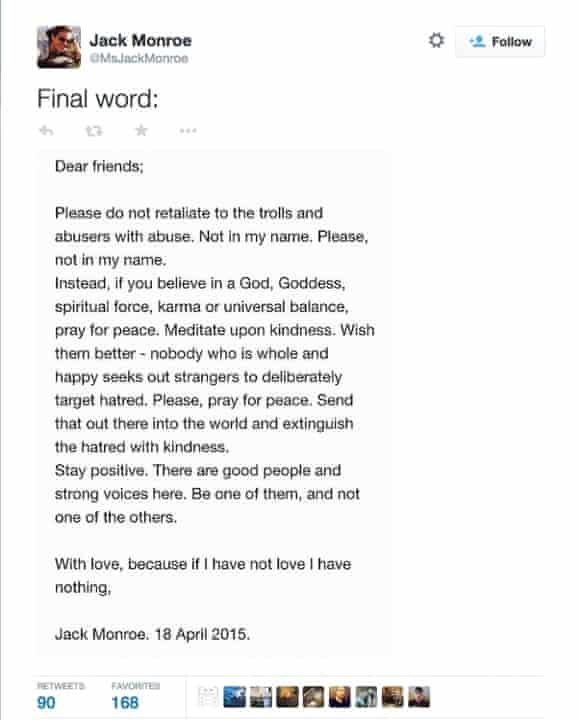 Jack Monroe
@MsJackMonroe

Follow

Final word:

Dear friends;

Please do not retaliate to the trolls and abusers with abuse. Not in my name. Please, not in my name.
Instead, if you believe in a God, Goddess, spiritual force, karma or universal balance, pray for peace. Meditate upon kindness. Wish them better - nobody who is whole and happy seeks out strangers to deliberately target hatred. Please, pray for peace. Send that out there into the world and extinguish the hatred with kindness.
Stay positive. There are good people and strong voices here. Be one of them, and not one of the others.

With love, because if I have not love I have nothing,

Jack Monroe. 18 April 2015.

RETWEETS
90

FAVORITES
168